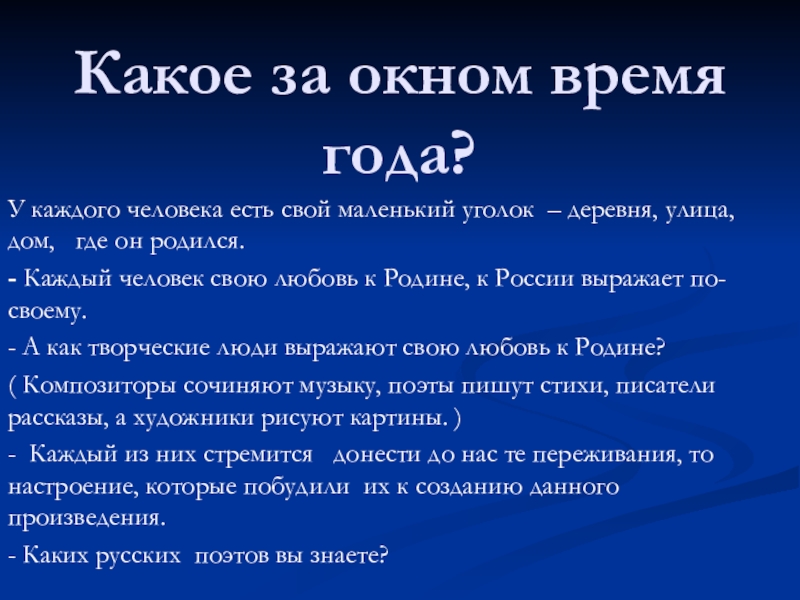 Какое за окном время года?

У каждого человека есть свой маленький уголок – деревня, улица, дом, где он родился.

- Каждый человек свою любовь к Родине, к России выражает по-своему.

- А как творческие люди выражают свою любовь к Родине?

( Композиторы сочиняют музыку, поэты пишут стихи, писатели рассказы, а художники рисуют картины. )

- Каждый из них стремится донести до нас те переживания, то настроение, которые побудили их к созданию данного произведения.

- Каких русских поэтов вы знаете?